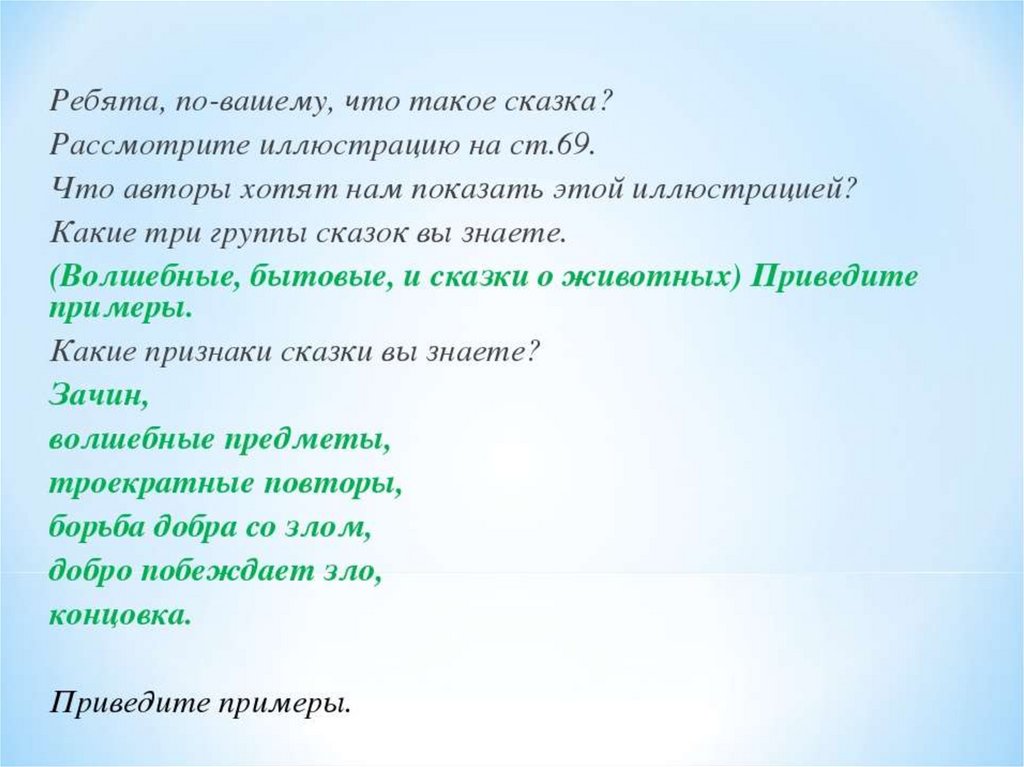 Ребята, по-вашему, что такое сказка?
Рассмотрите иллюстрацию на ст.69.
Что авторы хотят нам показать этой иллюстрацией?
Какие три группы сказок вы знаете.
(Волшебные, бытовые, и сказки о животных) Приведите примеры.
Какие признаки сказки вы знаете?
Зачин,
волшебные предметы,
троекратные повторы,
борьба добра со злом,
добро побеждает зло,
концовка.

Приведите примеры.